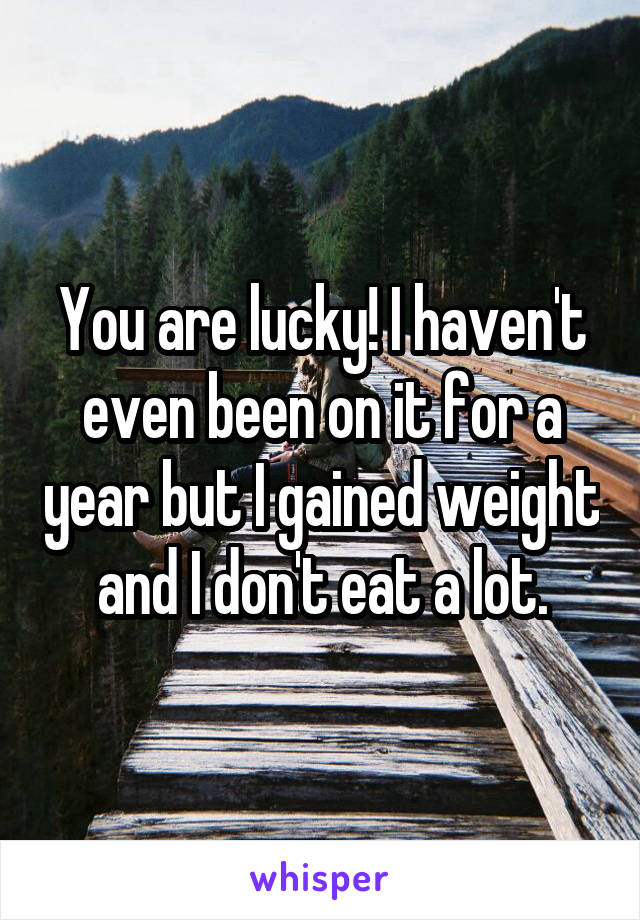 You are lucky! I haven't even been on it for a year but I gained weight and I don't eat a lot.

whisper